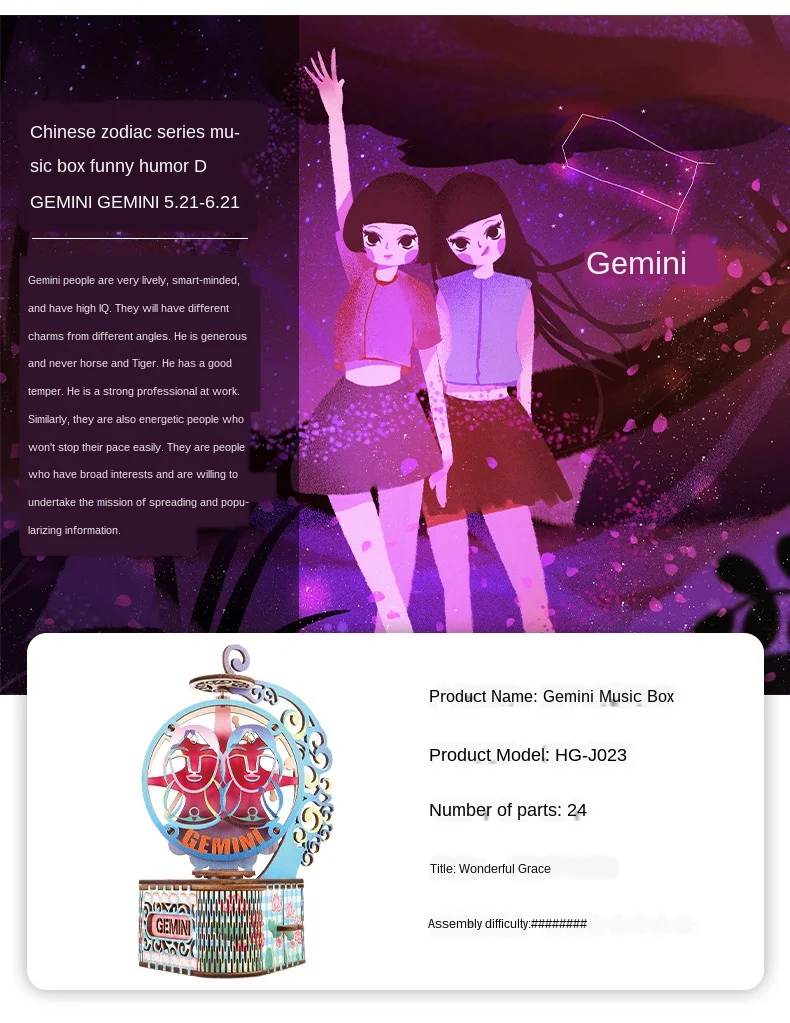 Chinese zodiac series music box funny humor D GEMINI GEMINI 5.21-6.21

Gemini people are very lively, smart-minded, and have high IQ. They will have different charms from different angles. He is generous and never horse and Tiger. He has a good temper. He is a strong professional at work. Similarly, they are also energetic people who won't stop their pace easily. They are people who have broad interests and are willing to undertake the mission of spreading and popularizing information.

Gemini

GEMINI

GEMINI

Product Name: Gemini Music Box

Product Model: HG-J023

Number of parts: 24

Title: Wonderful Grace

Assembly difficulty:########